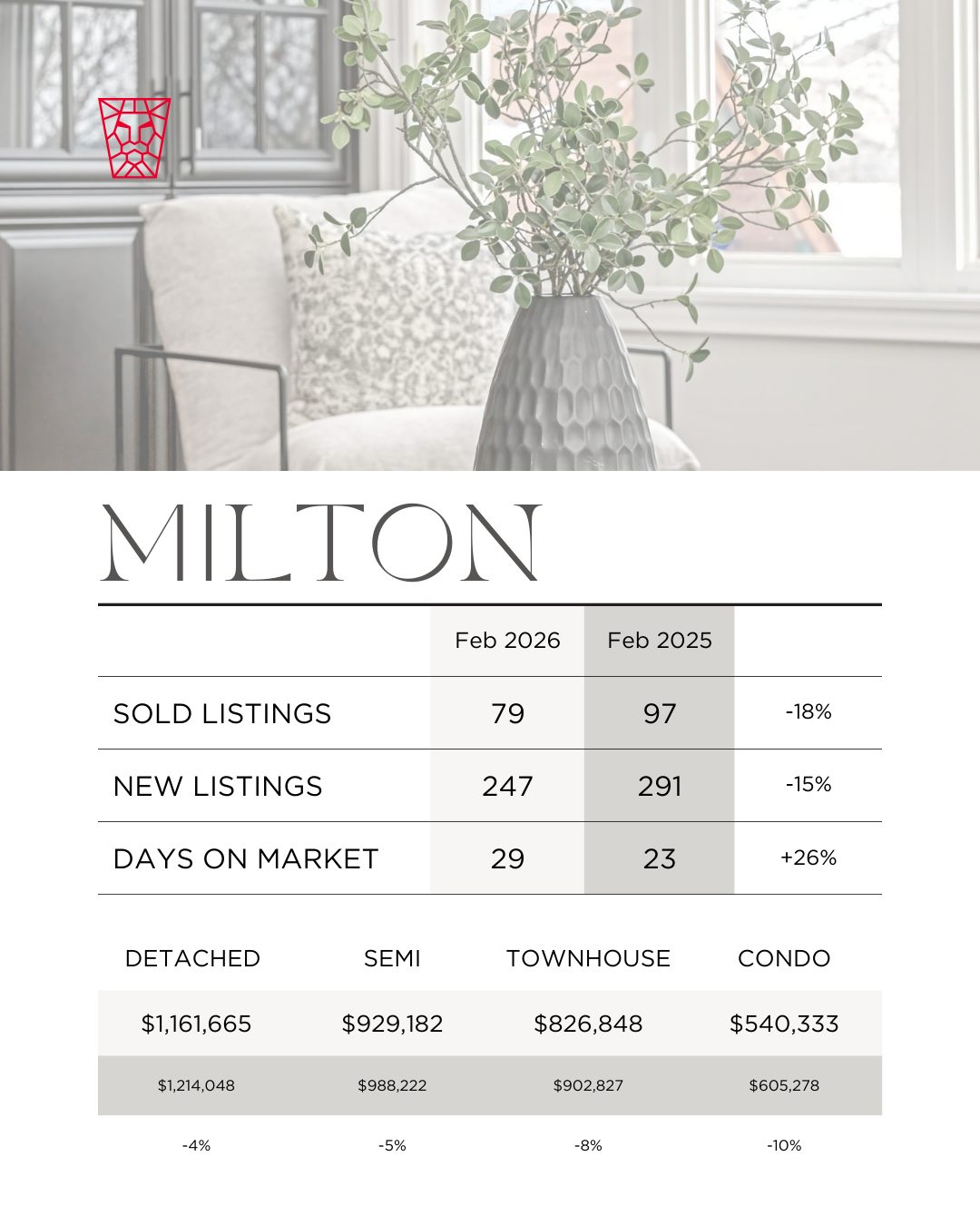 MILTON

|  | Feb 2026 | Feb 2025 |  |
|---|---|---|---|
| SOLD LISTINGS | 79 | 97 | -18% |
| NEW LISTINGS | 247 | 291 | -15% |
| DAYS ON MARKET | 29 | 23 | +26% |

| DETACHED | SEMI | TOWNHOUSE | CONDO |
|---|---|---|---|
| $1,161,665 | $929,182 | $826,848 | $540,333 |
| $1,214,048 | $988,222 | $902,827 | $605,278 |
| -4% | -5% | -8% | -10% |